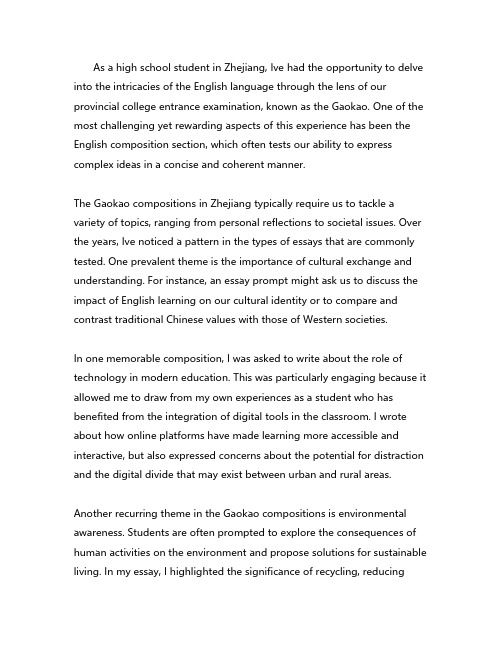 As a high school student in Zhejiang, Ive had the opportunity to delve into the intricacies of the English language through the lens of our provincial college entrance examination, known as the Gaokao. One of the most challenging yet rewarding aspects of this experience has been the English composition section, which often tests our ability to express complex ideas in a concise and coherent manner.

The Gaokao compositions in Zhejiang typically require us to tackle a variety of topics, ranging from personal reflections to societal issues. Over the years, Ive noticed a pattern in the types of essays that are commonly tested. One prevalent theme is the importance of cultural exchange and understanding. For instance, an essay prompt might ask us to discuss the impact of English learning on our cultural identity or to compare and contrast traditional Chinese values with those of Western societies.

In one memorable composition, I was asked to write about the role of technology in modern education. This was particularly engaging because it allowed me to draw from my own experiences as a student who has benefited from the integration of digital tools in the classroom. I wrote about how online platforms have made learning more accessible and interactive, but also expressed concerns about the potential for distraction and the digital divide that may exist between urban and rural areas.

Another recurring theme in the Gaokao compositions is environmental awareness. Students are often prompted to explore the consequences of human activities on the environment and propose solutions for sustainable living. In my essay, I highlighted the significance of recycling, reducing